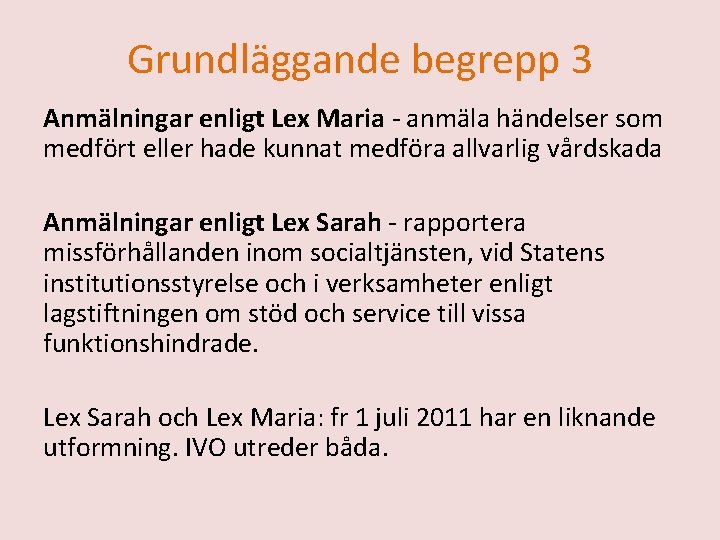 Grundläggande begrepp 3

Anmälningar enligt Lex Maria - anmäla händelser som medfört eller hade kunnat medföra allvarlig vårdskada

Anmälningar enligt Lex Sarah - rapportera missförhållanden inom socialtjänsten, vid Statens institutionsstyrelse och i verksamheter enligt lagstiftningen om stöd och service till vissa funktionshindrade.

Lex Sarah och Lex Maria: fr 1 juli 2011 har en liknande utformning. IVO utreder båda.